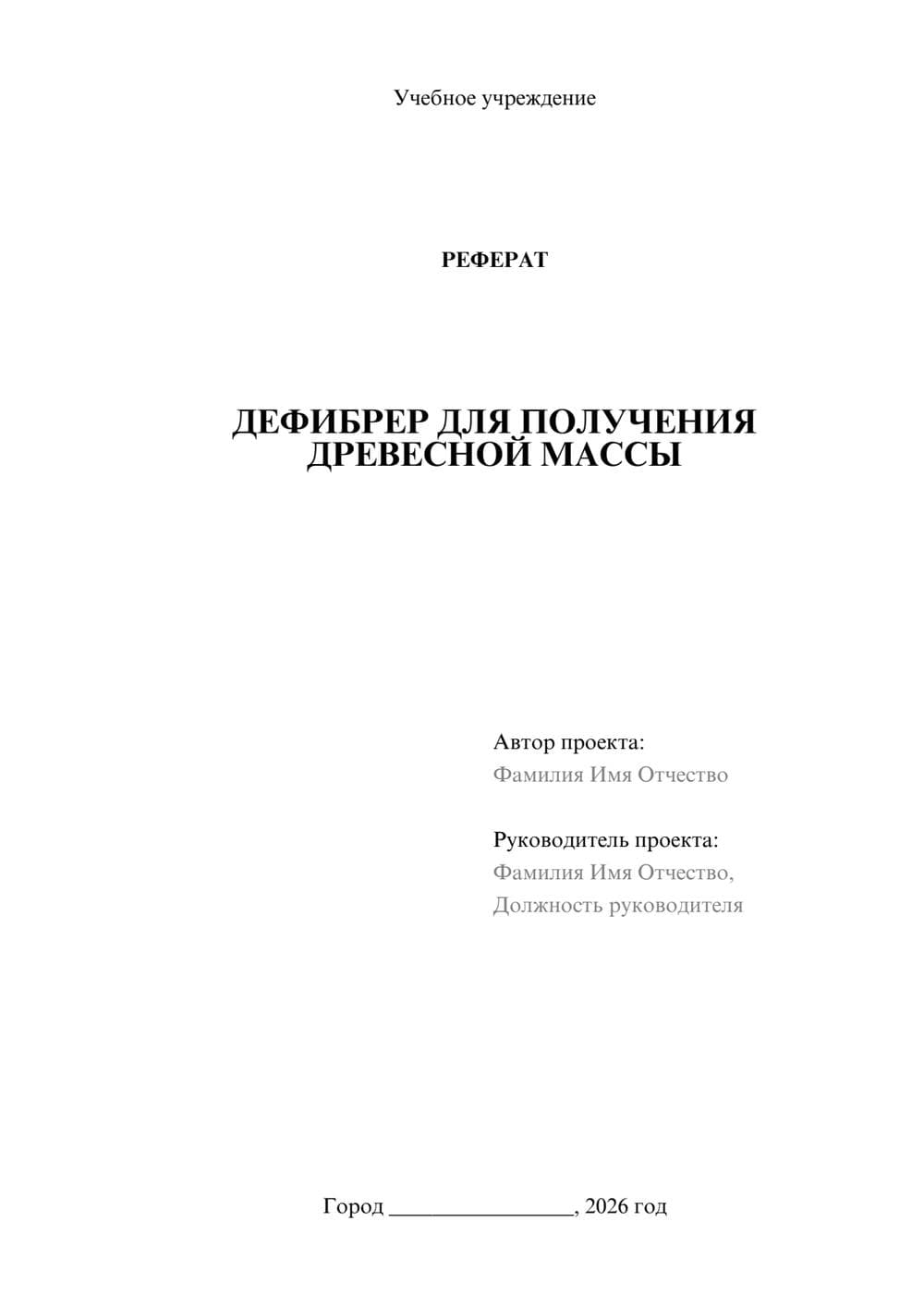 Учебное учреждение

РЕФЕРАТ

ДЕФИБРЕР ДЛЯ ПОЛУЧЕНИЯ ДРЕВЕСНОЙ МАССЫ

Автор проекта:
Фамилия Имя Отчество

Руководитель проекта:
Фамилия Имя Отчество,
Должность руководителя

Город ________________, 2026 год